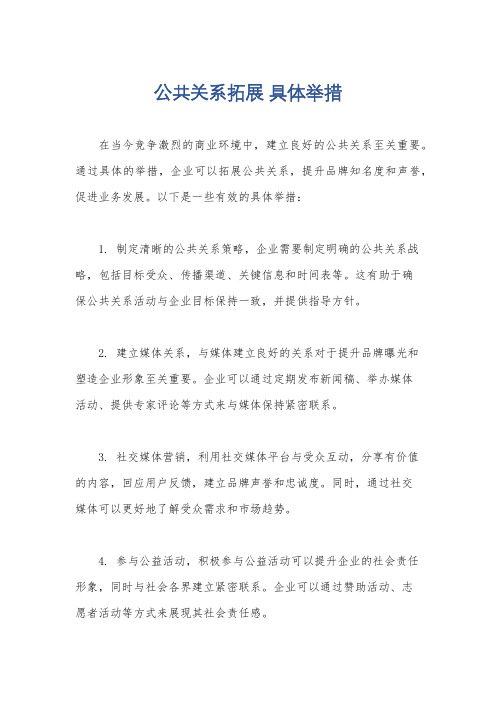 公共关系拓展 具体举措

在当今竞争激烈的商业环境中，建立良好的公共关系至关重要。通过具体的举措，企业可以拓展公共关系，提升品牌知名度和声誉，促进业务发展。以下是一些有效的具体举措：

1. 制定清晰的公共关系策略，企业需要制定明确的公共关系战略，包括目标受众、传播渠道、关键信息和时间表等。这有助于确保公共关系活动与企业目标保持一致，并提供指导方针。

2. 建立媒体关系，与媒体建立良好的关系对于提升品牌曝光和塑造企业形象至关重要。企业可以通过定期发布新闻稿、举办媒体活动、提供专家评论等方式来与媒体保持紧密联系。

3. 社交媒体营销，利用社交媒体平台与受众互动，分享有价值的内容，回应用户反馈，建立品牌声誉和忠诚度。同时，通过社交媒体可以更好地了解受众需求和市场趋势。

4. 参与公益活动，积极参与公益活动可以提升企业的社会责任形象，同时与社会各界建立紧密联系。企业可以通过赞助活动、志愿者活动等方式来展现其社会责任感。